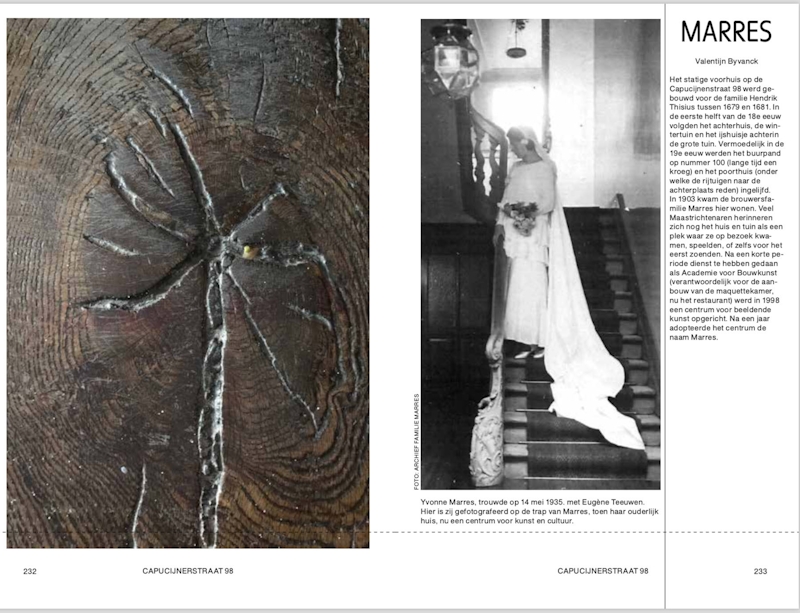 FOTO: ARCHIEF FAMILIE MARRES

Yvonne Marres, trouwde op 14 mei 1935. met Eugène Teeuwen. Hier is zij gefotografeerd op de trap van Marres, toen haar ouderlijk huis, nu een centrum voor kunst en cultuur.

MARRES

Valentijn Byvanck

Het statige voorhuis op de Capucijnenstraat 98 werd gebouwd voor de familie Hendrik Thisius tussen 1679 en 1681. In de eerste helft van de 18e eeuw volgden het achterhuis, de wintertuin en het ijshuisje achterin de grote tuin. Vermoedelijk in de 19e eeuw werden het buurpand op nummer 100 (lange tijd een kroeg) en het poorthuis (onder welke de rijtuigen naar de achterplaats reden) ingelijfd. In 1903 kwam de brouwersfamilie Marres hier wonen. Veel Maastrichtenaren herinneren zich nog het huis en tuin als een plek waar ze op bezoek kwamen, speelden, of zelfs voor het eerst zoenden. Na een korte periode dienst te hebben gedaan als Academie voor Bouwkunst (verantwoordelijk voor de aanbouw van de maquettekamer, nu het restaurant) werd in 1998 een centrum voor beeldende kunst opgericht. Na een jaar adopteerde het centrum de naam Marres.

232 CAPUCIJNERSTRAAT 98

CAPUCIJNERSTRAAT 98 233